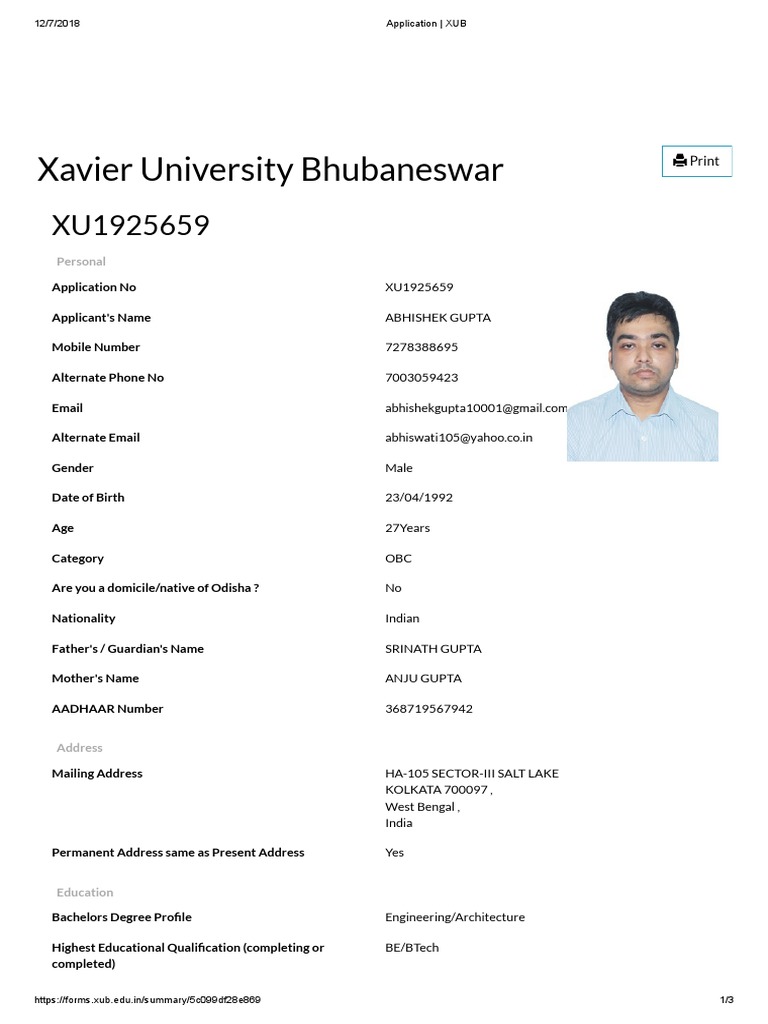 12/7/2018 Application | XUB

Xavier University Bhubaneswar

Print

XU1925659

Personal

| | |
|---|---|
| Application No | XU1925659 |
| Applicant's Name | ABHISHEK GUPTA |
| Mobile Number | 7278388695 |
| Alternate Phone No | 7003059423 |
| Email | abhishekgupta10001@gmail.com |
| Alternate Email | abhiswati105@yahoo.co.in |
| Gender | Male |
| Date of Birth | 23/04/1992 |
| Age | 27Years |
| Category | OBC |
| Are you a domicile/native of Odisha ? | No |
| Nationality | Indian |
| Father's / Guardian's Name | SRINATH GUPTA |
| Mother's Name | ANJU GUPTA |
| AADHAAR Number | 368719567942 |

Address

| | |
|---|---|
| Mailing Address | HA-105 SECTOR-III SALT LAKE KOLKATA 700097 , West Bengal , India |
| Permanent Address same as Present Address | Yes |

Education

| | |
|---|---|
| Bachelors Degree Profile | Engineering/Architecture |
| Highest Educational Qualification (completing or completed) | BE/BTech |

https://forms.xub.edu.in/summary/5c099df28e869 1/3